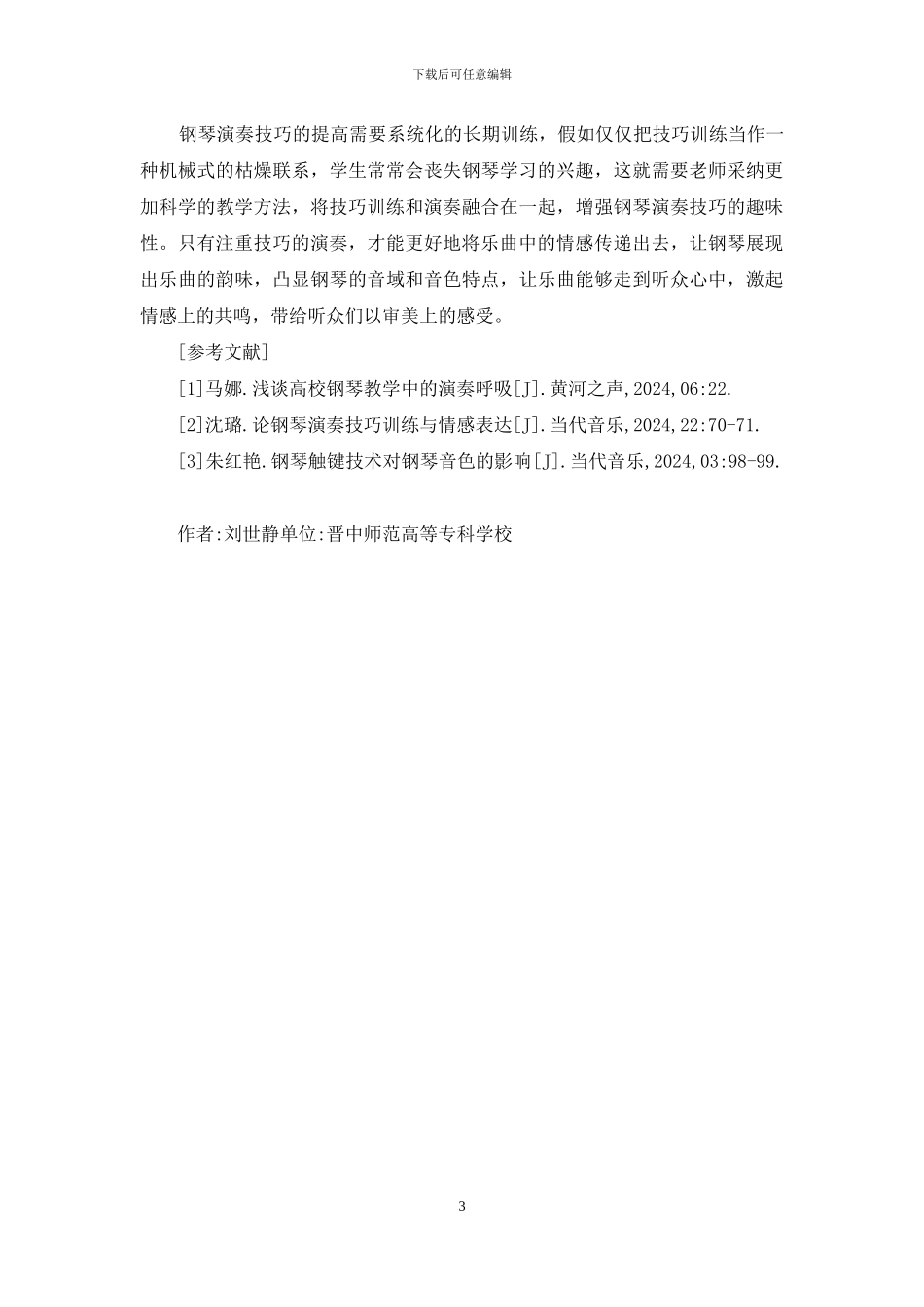 下载后可任意编辑

钢琴演奏技巧的提高需要系统化的长期训练，假如仅仅把技巧训练当作一种机械式的枯燥联系，学生常常会丧失钢琴学习的兴趣，这就需要老师采纳更加科学的教学方法，将技巧训练和演奏融合在一起，增强钢琴演奏技巧的趣味性。只有注重技巧的演奏，才能更好地将乐曲中的情感传递出去，让钢琴展现出乐曲的韵味，凸显钢琴的音域和音色特点，让乐曲能够走到听众心中，激起情感上的共鸣，带给听众们以审美上的感受。

[参考文献]

[1]马娜.浅谈高校钢琴教学中的演奏呼吸[J].黄河之声,2024,06:22.

[2]沈璐.论钢琴演奏技巧训练与情感表达[J].当代音乐,2024,22:70-71.

[3]朱红艳.钢琴触键技术对钢琴音色的影响[J].当代音乐,2024,03:98-99.

作者:刘世静单位:晋中师范高等专科学校

3